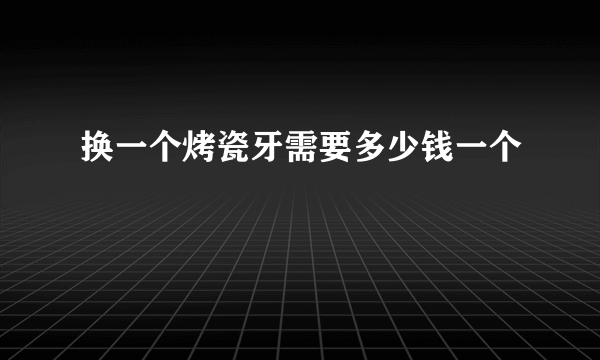 换一个烤瓷牙需要多少钱一个